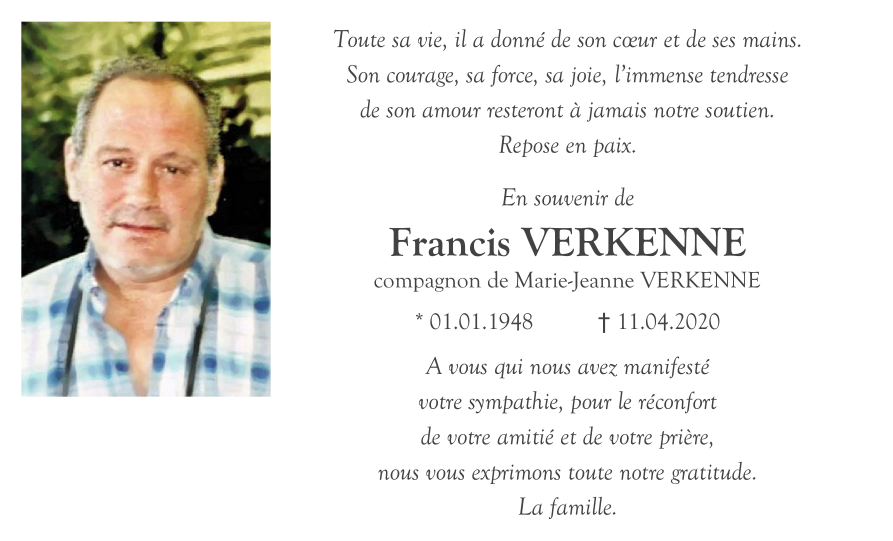 Toute sa vie, il a donné de son cœur et de ses mains.
Son courage, sa force, sa joie, l'immense tendresse
de son amour resteront à jamais notre soutien.
Repose en paix.

En souvenir de

Francis VERKENNE

compagnon de Marie-Jeanne VERKENNE

* 01.01.1948 † 11.04.2020

A vous qui nous avez manifesté
votre sympathie, pour le réconfort
de votre amitié et de votre prière,
nous vous exprimons toute notre gratitude.
La famille.